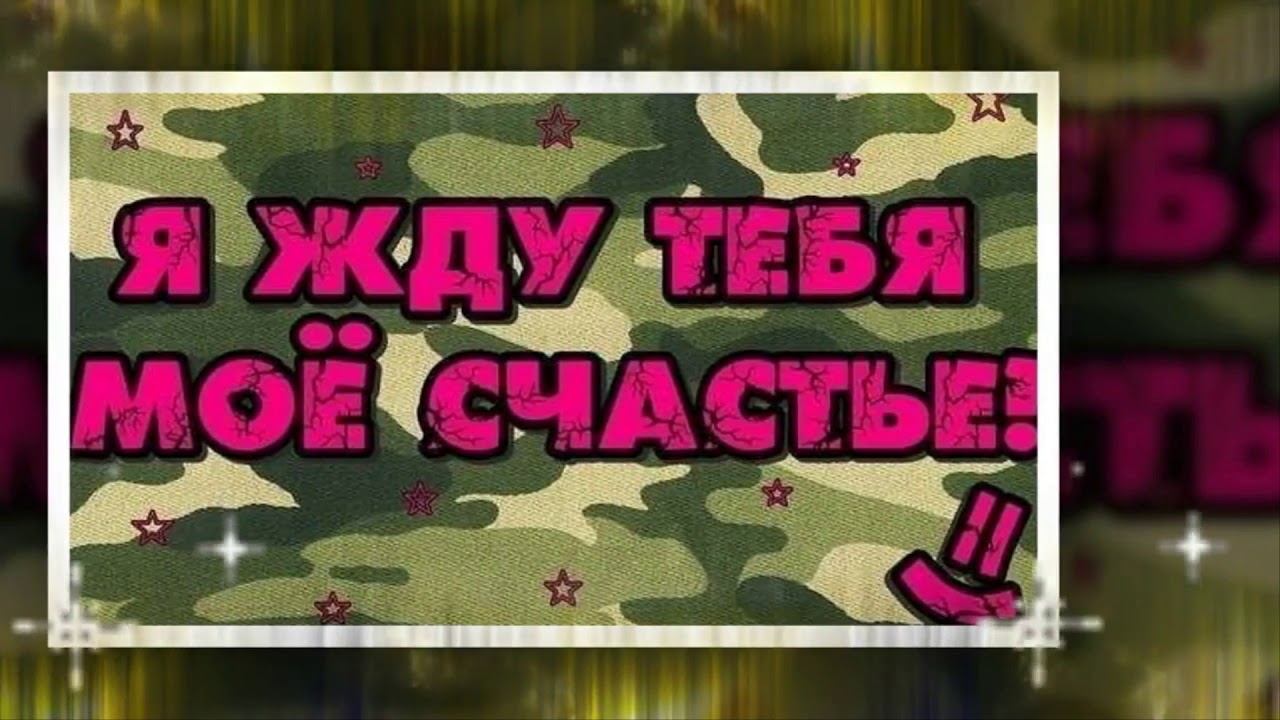 Я ЖДУ ТЕБЯ
МОЁ СЧАСТЬЕ!